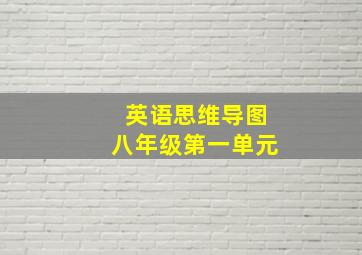 英语思维导图
八年级第一单元